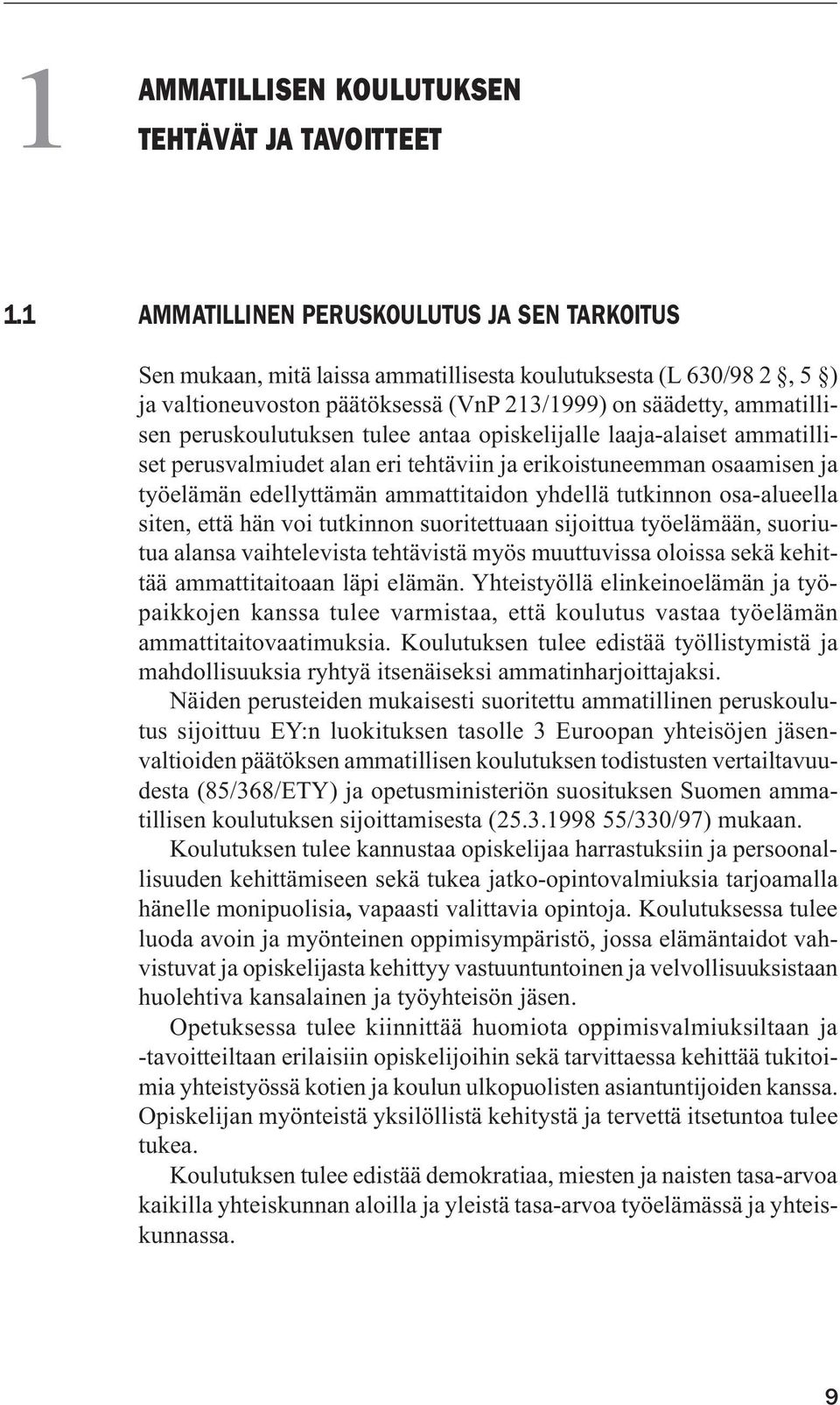 1 AMMATILLISEN KOULUTUKSEN TEHTÄVÄT JA TAVOITTEET

1.1 AMMATILLINEN PERUSKOULUTUS JA SEN TARKOITUS

Sen mukaan, mitä laissa ammatillisesta koulutuksesta (L 630/98 2 §, 5 §) ja valtioneuvoston päätöksessä (VnP 213/1999) on säädetty, ammatillisen peruskoulutuksen tulee antaa opiskelijalle laaja-alaiset ammatilliset perusvalmiudet alan eri tehtäviin ja erikoistuneemman osaamisen ja työelämän edellyttämän ammattitaidon yhdellä tutkinnon osa-alueella siten, että hän voi tutkinnon suoritettuaan sijoittua työelämään, suoriutua alansa vaihtelevista tehtävistä myös muuttuvissa oloissa sekä kehittää ammattitaitoaan läpi elämän. Yhteistyöllä elinkeinoelämän ja työpaikkojen kanssa tulee varmistaa, että koulutus vastaa työelämän ammattitaitovaatimuksia. Koulutuksen tulee edistää työllistymistä ja mahdollisuuksia ryhtyä itsenäiseksi ammatinharjoittajaksi.

Näiden perusteiden mukaisesti suoritettu ammatillinen peruskoulutus sijoittuu EY:n luokituksen tasolle 3 Euroopan yhteisöjen jäsenvaltioiden päätöksen ammatillisen koulutuksen todistusten vertailtavuudesta (85/368/ETY) ja opetusministeriön suosituksen Suomen ammatillisen koulutuksen sijoittamisesta (25.3.1998 55/330/97) mukaan.

Koulutuksen tulee kannustaa opiskelijaa harrastuksiin ja persoonallisuuden kehittämiseen sekä tukea jatko-opintovalmiuksia tarjoamalla hänelle monipuolisia, vapaasti valittavia opintoja. Koulutuksessa tulee luoda avoin ja myönteinen oppimisympäristö, jossa elämäntaidot vahvistuvat ja opiskelijasta kehittyy vastuuntuntoinen ja velvollisuuksistaan huolehtiva kansalainen ja työyhteisön jäsen.

Opetuksessa tulee kiinnittää huomiota oppimisvalmiuksiltaan ja -tavoitteiltaan erilaisiin opiskelijoihin sekä tarvittaessa kehittää tukitoimia yhteistyössä kotien ja koulun ulkopuolisten asiantuntijoiden kanssa. Opiskelijan myönteistä yksilöllistä kehitystä ja tervettä itsetuntoa tulee tukea.

Koulutuksen tulee edistää demokratiaa, miesten ja naisten tasa-arvoa kaikilla yhteiskunnan aloilla ja yleistä tasa-arvoa työelämässä ja yhteiskunnassa.

9